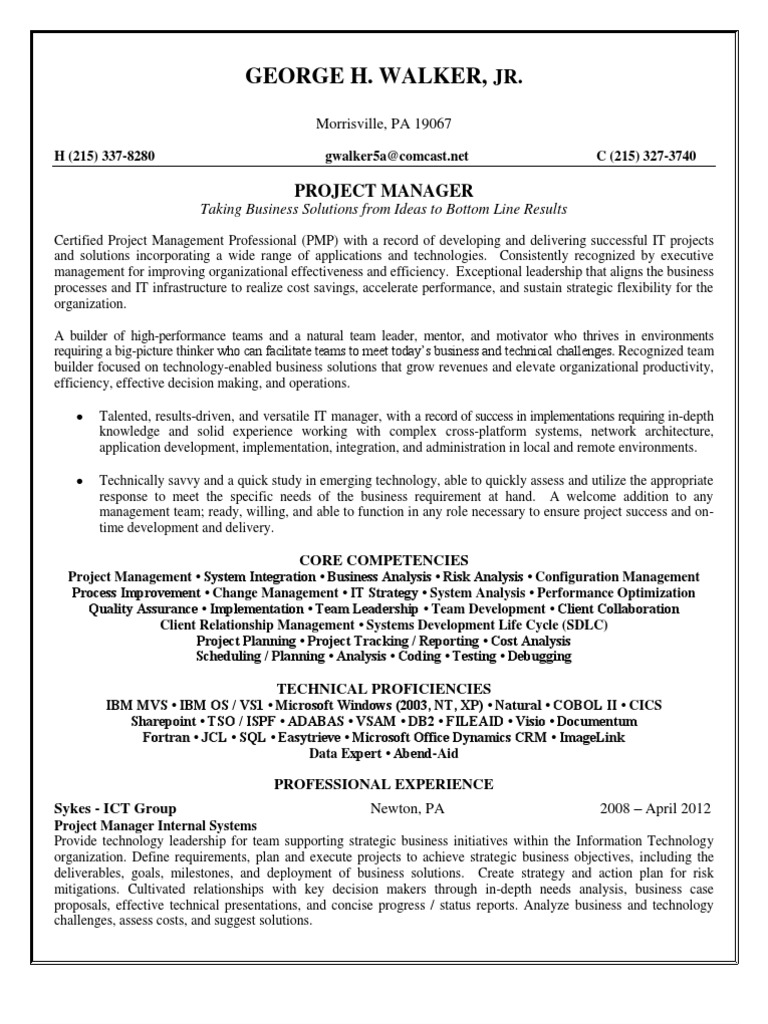 GEORGE H. WALKER, JR.

Morrisville, PA 19067

H (215) 337-8280 gwalker5a@comcast.net C (215) 327-3740

PROJECT MANAGER
Taking Business Solutions from Ideas to Bottom Line Results

Certified Project Management Professional (PMP) with a record of developing and delivering successful IT projects and solutions incorporating a wide range of applications and technologies. Consistently recognized by executive management for improving organizational effectiveness and efficiency. Exceptional leadership that aligns the business processes and IT infrastructure to realize cost savings, accelerate performance, and sustain strategic flexibility for the organization.

A builder of high-performance teams and a natural team leader, mentor, and motivator who thrives in environments requiring a big-picture thinker who can facilitate teams to meet today's business and technical challenges. Recognized team builder focused on technology-enabled business solutions that grow revenues and elevate organizational productivity, efficiency, effective decision making, and operations.

• Talented, results-driven, and versatile IT manager, with a record of success in implementations requiring in-depth knowledge and solid experience working with complex cross-platform systems, network architecture, application development, implementation, integration, and administration in local and remote environments.

• Technically savvy and a quick study in emerging technology, able to quickly assess and utilize the appropriate response to meet the specific needs of the business requirement at hand. A welcome addition to any management team; ready, willing, and able to function in any role necessary to ensure project success and on-time development and delivery.

CORE COMPETENCIES
Project Management • System Integration • Business Analysis • Risk Analysis • Configuration Management
Process Improvement • Change Management • IT Strategy • System Analysis • Performance Optimization
Quality Assurance • Implementation • Team Leadership • Team Development • Client Collaboration
Client Relationship Management • Systems Development Life Cycle (SDLC)
Project Planning • Project Tracking / Reporting • Cost Analysis
Scheduling / Planning • Analysis • Coding • Testing • Debugging

TECHNICAL PROFICIENCIES
IBM MVS • IBM OS / VS1 • Microsoft Windows (2003, NT, XP) • Natural • COBOL II • CICS
Sharepoint • TSO / ISPF • ADABAS • VSAM • DB2 • FILEAID • Visio • Documentum
Fortran • JCL • SQL • Easytrieve • Microsoft Office Dynamics CRM • ImageLink
Data Expert • Abend-Aid

PROFESSIONAL EXPERIENCE

Sykes - ICT Group Newton, PA 2008 – April 2012
Project Manager Internal Systems
Provide technology leadership for team supporting strategic business initiatives within the Information Technology organization. Define requirements, plan and execute projects to achieve strategic business objectives, including the deliverables, goals, milestones, and deployment of business solutions. Create strategy and action plan for risk mitigations. Cultivated relationships with key decision makers through in-depth needs analysis, business case proposals, effective technical presentations, and concise progress / status reports. Analyze business and technology challenges, assess costs, and suggest solutions.